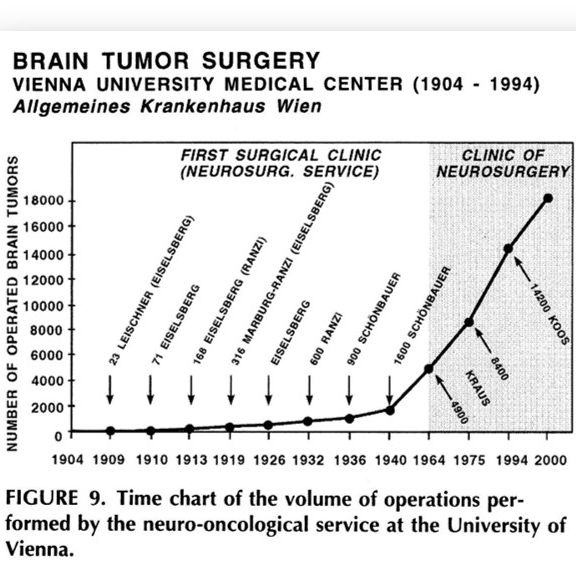 BRAIN TUMOR SURGERY
VIENNA UNIVERSITY MEDICAL CENTER (1904 - 1994)
Allgemeines Krankenhaus Wien

FIRST SURGICAL CLINIC
(NEUROSURG. SERVICE)

CLINIC OF
NEUROSURGERY

NUMBER OF OPERATED BRAIN TUMORS

18000
16000
14000
12000
10000
8000
6000
4000
2000
0

23 LEISCHNER (EISELSBERG)
71 EISELSBERG
168 EISELSBERG (RANZI)
316 MARBURG-RANZI (EISELSBERG)
EISELSBERG
600 RANZI
900 SCHÖNBAUER
1600 SCHÖNBAUER
4900
KRAUS
8400
14200 KOOS

1904 1909 1910 1913 1919 1926 1932 1936 1940 1964 1975 1994 2000

FIGURE 9. Time chart of the volume of operations performed by the neuro-oncological service at the University of Vienna.